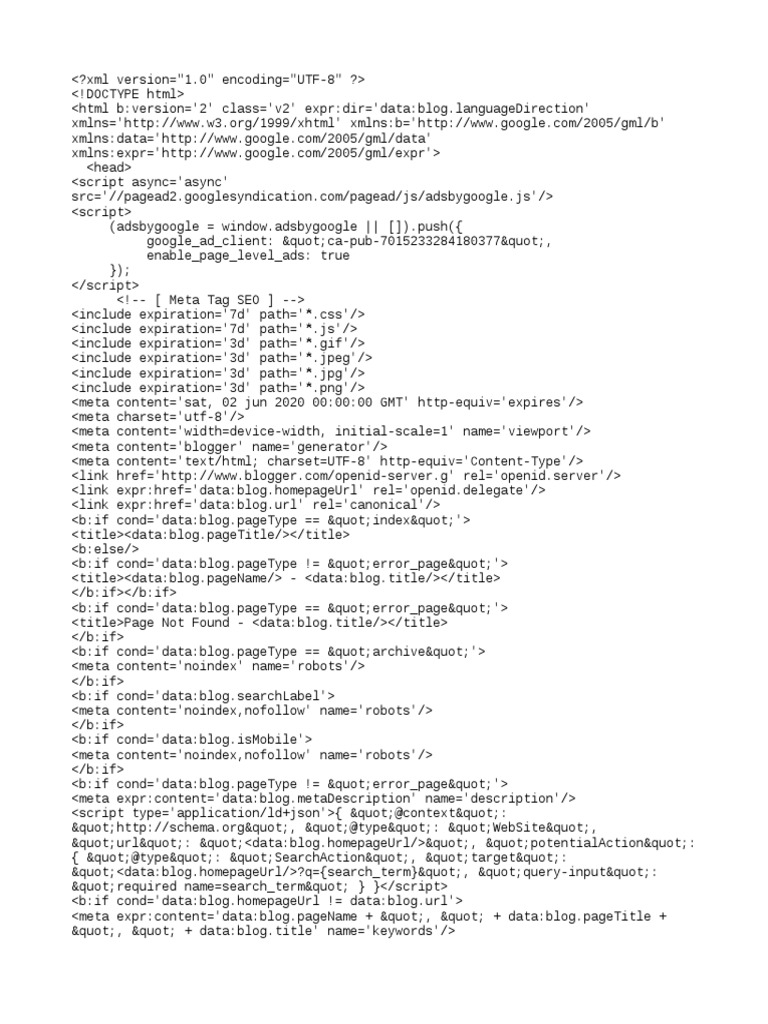 <?xml version="1.0" encoding="UTF-8" ?>
<!DOCTYPE html>
<html b:version='2' class='v2' expr:dir='data:blog.languageDirection'
xmlns='http://www.w3.org/1999/xhtml' xmlns:b='http://www.google.com/2005/gml/b'
xmlns:data='http://www.google.com/2005/gml/data'
xmlns:expr='http://www.google.com/2005/gml/expr'>
<head>
<script async='async'
src='//pagead2.googlesyndication.com/pagead/js/adsbygoogle.js'/>
<script>
(adsbygoogle = window.adsbygoogle || []).push({
google_ad_client: &quot;ca-pub-7015233284180377&quot;,
enable_page_level_ads: true
});
</script>
<!-- [ Meta Tag SEO ] -->
<include expiration='7d' path='*.css'/>
<include expiration='7d' path='*.js'/>
<include expiration='3d' path='*.gif'/>
<include expiration='3d' path='*.jpeg'/>
<include expiration='3d' path='*.jpg'/>
<include expiration='3d' path='*.png'/>
<meta content='sat, 02 jun 2020 00:00:00 GMT' http-equiv='expires'/>
<meta charset='utf-8'/>
<meta content='width=device-width, initial-scale=1' name='viewport'/>
<meta content='blogger' name='generator'/>
<meta content='text/html; charset=UTF-8' http-equiv='Content-Type'/>
<link href='http://www.blogger.com/openid-server.g' rel='openid.server'/>
<link expr:href='data:blog.homepageUrl' rel='openid.delegate'/>
<link expr:href='data:blog.url' rel='canonical'/>
<b:if cond='data:blog.pageType == &quot;index&quot;'>
<title><data:blog.pageTitle/></title>
<b:else/>
<b:if cond='data:blog.pageType != &quot;error_page&quot;'>
<title><data:blog.pageName/> - <data:blog.title/></title>
</b:if></b:if>
<b:if cond='data:blog.pageType == &quot;error_page&quot;'>
<title>Page Not Found - <data:blog.title/></title>
</b:if>
<b:if cond='data:blog.pageType == &quot;archive&quot;'>
<meta content='noindex' name='robots'/>
</b:if>
<b:if cond='data:blog.searchLabel'>
<meta content='noindex,nofollow' name='robots'/>
</b:if>
<b:if cond='data:blog.isMobile'>
<meta content='noindex,nofollow' name='robots'/>
</b:if>
<b:if cond='data:blog.pageType != &quot;error_page&quot;'>
<meta expr:content='data:blog.metaDescription' name='description'/>
<script type='application/ld+json'>{ &quot;@context&quot;:
&quot;http://schema.org&quot;, &quot;@type&quot;: &quot;WebSite&quot;,
&quot;url&quot;: &quot;<data:blog.homepageUrl/>&quot;, &quot;potentialAction&quot;:
{ &quot;@type&quot;: &quot;SearchAction&quot;, &quot;target&quot;:
&quot;<data:blog.homepageUrl/>?q={search_term}&quot;, &quot;query-input&quot;:
&quot;required name=search_term&quot; } }</script>
<b:if cond='data:blog.homepageUrl != data:blog.url'>
<meta expr:content='data:blog.pageName + &quot;, &quot; + data:blog.pageTitle +
&quot;, &quot; + data:blog.title' name='keywords'/>